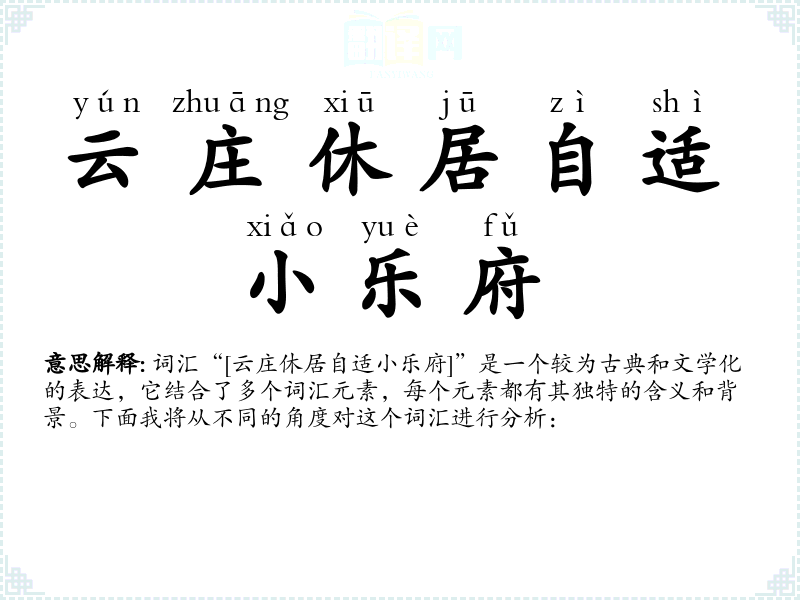 yún zhuāng xiū jū zì shì
云庄休居自适

xiǎo yuè fǔ
小乐府

意思解释:词汇“[云庄休居自适小乐府]”是一个较为古典和文学化的表达，它结合了多个词汇元素，每个元素都有其独特的含义和背景。下面我将从不同的角度对这个词汇进行分析：